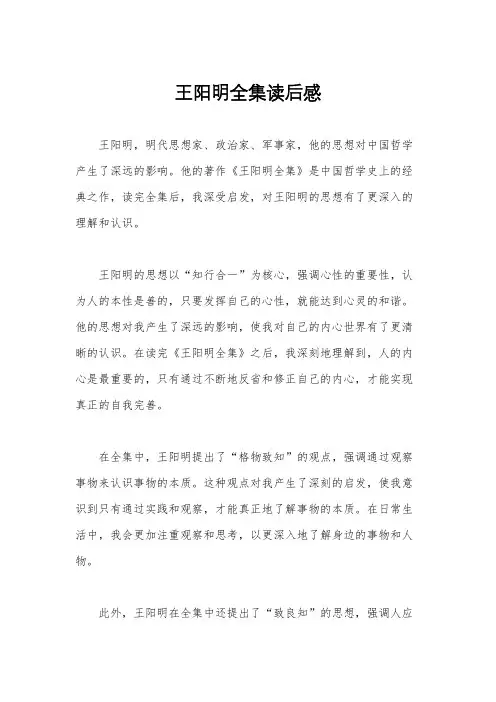 王阳明全集读后感

王阳明，明代思想家、政治家、军事家，他的思想对中国哲学产生了深远的影响。他的著作《王阳明全集》是中国哲学史上的经典之作，读完全集后，我深受启发，对王阳明的思想有了更深入的理解和认识。

王阳明的思想以“知行合一”为核心，强调心性的重要性，认为人的本性是善的，只要发挥自己的心性，就能达到心灵的和谐。他的思想对我产生了深远的影响，使我对自己的内心世界有了更清晰的认识。在读完《王阳明全集》之后，我深刻地理解到，人的内心是最重要的，只有通过不断地反省和修正自己的内心，才能实现真正的自我完善。

在全集中，王阳明提出了“格物致知”的观点，强调通过观察事物来认识事物的本质。这种观点对我产生了深刻的启发，使我意识到只有通过实践和观察，才能真正地了解事物的本质。在日常生活中，我会更加注重观察和思考，以更深入地了解身边的事物和人物。

此外，王阳明在全集中还提出了“致良知”的思想，强调人应